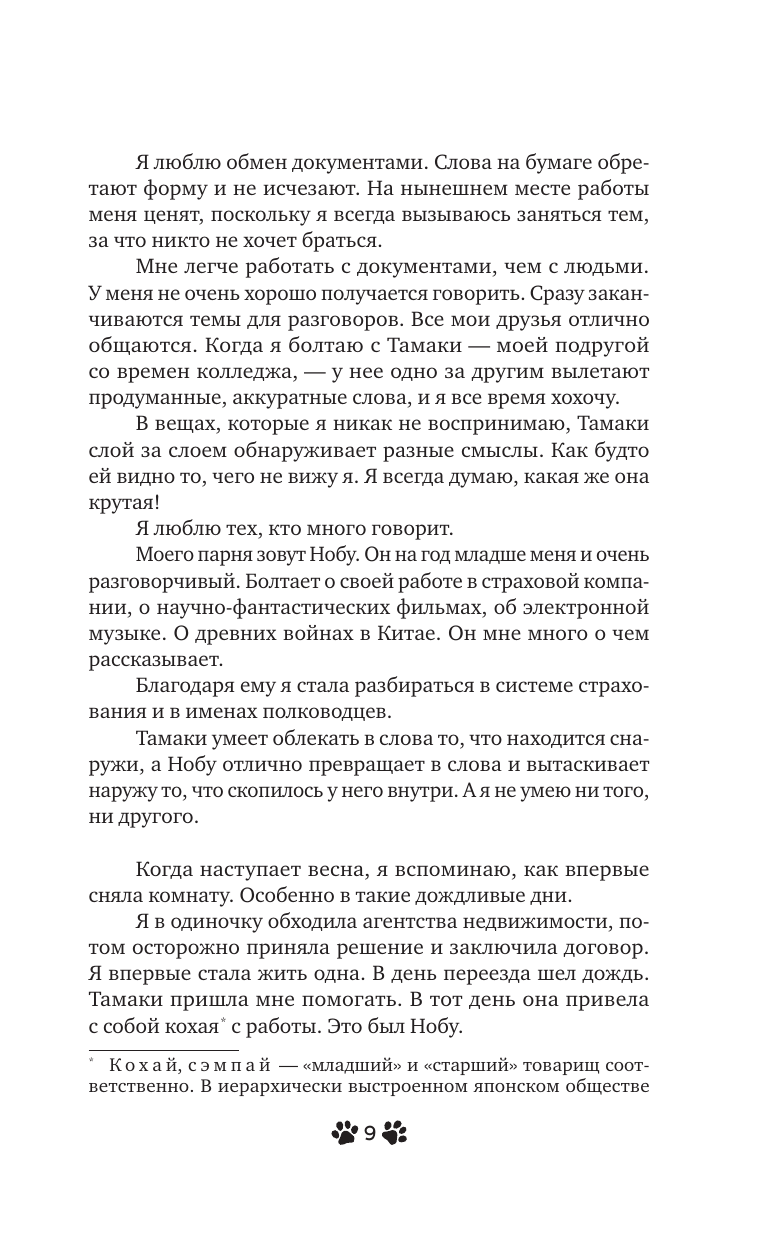 Я люблю обмен документами. Слова на бумаге обретают форму и не исчезают. На нынешнем месте работы меня ценят, поскольку я всегда вызываюсь заняться тем, за что никто не хочет браться.

Мне легче работать с документами, чем с людьми. У меня не очень хорошо получается говорить. Сразу заканчиваются темы для разговоров. Все мои друзья отлично общаются. Когда я болтаю с Тамаки — моей подругой со времен колледжа, — у нее одно за другим вылетают продуманные, аккуратные слова, и я все время хохочу.

В вещах, которые я никак не воспринимаю, Тамаки слой за слоем обнаруживает разные смыслы. Как будто ей видно то, чего не вижу я. Я всегда думаю, какая же она крутая!

Я люблю тех, кто много говорит.

Моего парня зовут Нобу. Он на год младше меня и очень разговорчивый. Болтает о своей работе в страховой компании, о научно-фантастических фильмах, об электронной музыке. О древних войнах в Китае. Он мне много о чем рассказывает.

Благодаря ему я стала разбираться в системе страхования и в именах полководцев.

Тамаки умеет облекать в слова то, что находится снаружи, а Нобу отлично превращает в слова и вытаскивает наружу то, что скопилось у него внутри. А я не умею ни того, ни другого.

Когда наступает весна, я вспоминаю, как впервые сняла комнату. Особенно в такие дождливые дни.

Я в одиночку обходила агентства недвижимости, потом осторожно приняла решение и заключила договор. Я впервые стала жить одна. В день переезда шел дождь. Тамаки пришла мне помогать. В тот день она привела с собой кохая* с работы. Это был Нобу.

* Кохай, сэмпай — «младший» и «старший» товарищ соответственно. В иерархически выстроенном японском обществе

9